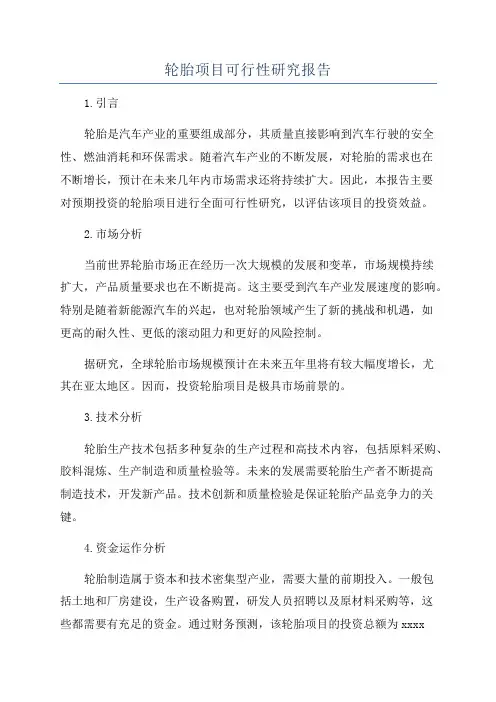 轮胎项目可行性研究报告

1.引言

轮胎是汽车产业的重要组成部分，其质量直接影响到汽车行驶的安全性、燃油消耗和环保需求。随着汽车产业的不断发展，对轮胎的需求也在不断增长，预计在未来几年内市场需求还将持续扩大。因此，本报告主要对预期投资的轮胎项目进行全面可行性研究，以评估该项目的投资效益。

2.市场分析

当前世界轮胎市场正在经历一次大规模的发展和变革，市场规模持续扩大，产品质量要求也在不断提高。这主要受到汽车产业发展速度的影响。特别是随着新能源汽车的兴起，也对轮胎领域产生了新的挑战和机遇，如更高的耐久性、更低的滚动阻力和更好的风险控制。

据研究，全球轮胎市场规模预计在未来五年里将有较大幅度增长，尤其在亚太地区。因而，投资轮胎项目是极具市场前景的。

3.技术分析

轮胎生产技术包括多种复杂的生产过程和高技术内容，包括原料采购、胶料混炼、生产制造和质量检验等。未来的发展需要轮胎生产者不断提高制造技术，开发新产品。技术创新和质量检验是保证轮胎产品竞争力的关键。

4.资金运作分析

轮胎制造属于资本和技术密集型产业，需要大量的前期投入。一般包括土地和厂房建设，生产设备购置，研发人员招聘以及原材料采购等，这些都需要有充足的资金。通过财务预测，该轮胎项目的投资总额为 xxxx